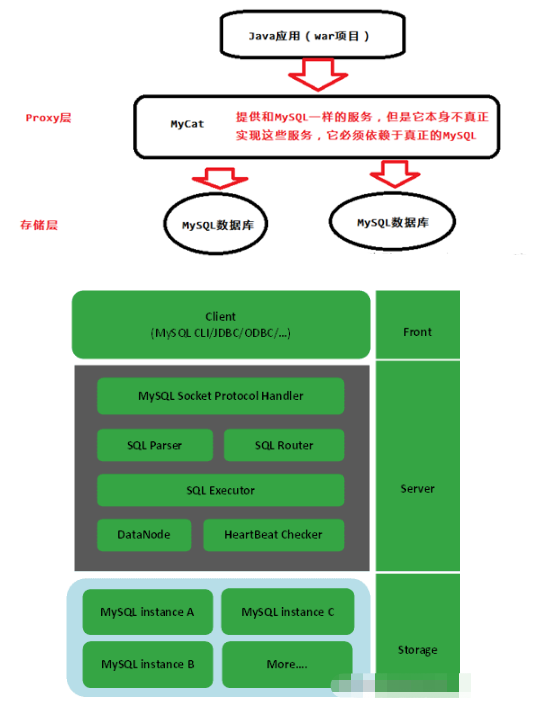 Java应用（war项目）

Proxy层

MyCat

提供和MySQL一样的服务，但是它本身不真正实现这些服务，它必须依赖于真正的MySQL

存储层

MySQL数据库

MySQL数据库

Client
(MySQL CLI/JDBC/ODBC/...)

Front

MySQL Socket Protocol Handler

SQL Parser

SQL Router

SQL Executor

DataNode

HeartBeat Checker

Server

MySQL instance A

MySQL instance C

MySQL instance B

More....

Storage